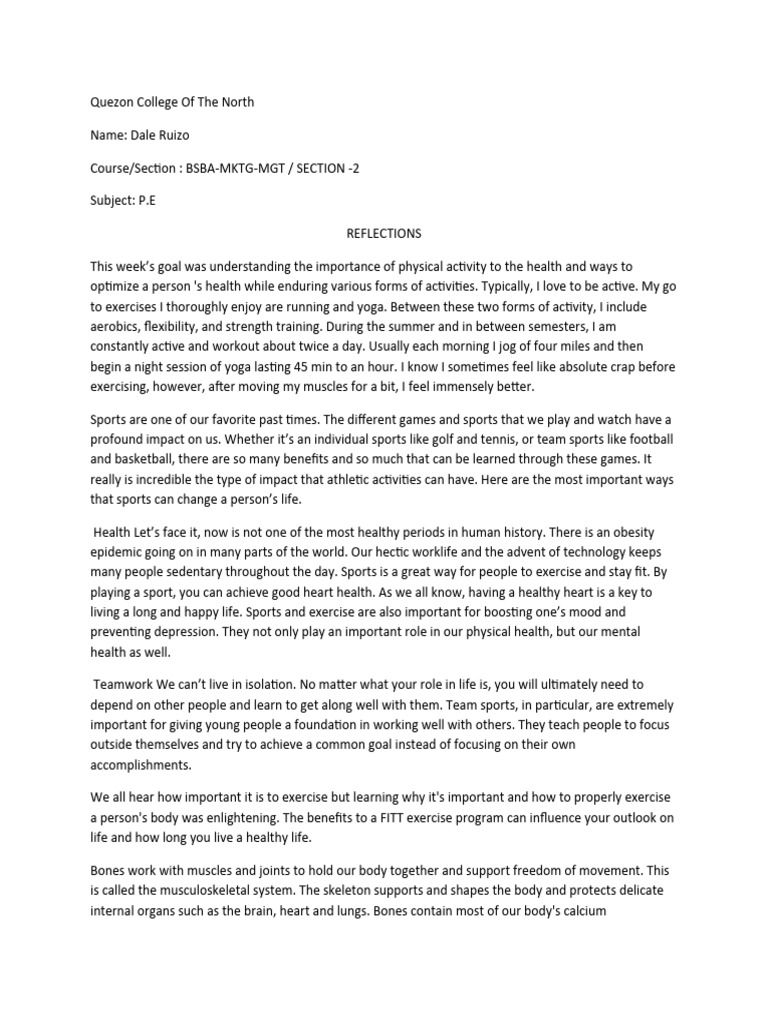 Quezon College Of The North

Name: Dale Ruizo

Course/Section : BSBA-MKTG-MGT / SECTION -2

Subject: P.E

REFLECTIONS

This week's goal was understanding the importance of physical activity to the health and ways to optimize a person 's health while enduring various forms of activities. Typically, I love to be active. My go to exercises I thoroughly enjoy are running and yoga. Between these two forms of activity, I include aerobics, flexibility, and strength training. During the summer and in between semesters, I am constantly active and workout about twice a day. Usually each morning I jog of four miles and then begin a night session of yoga lasting 45 min to an hour. I know I sometimes feel like absolute crap before exercising, however, after moving my muscles for a bit, I feel immensely better.

Sports are one of our favorite past times. The different games and sports that we play and watch have a profound impact on us. Whether it's an individual sports like golf and tennis, or team sports like football and basketball, there are so many benefits and so much that can be learned through these games. It really is incredible the type of impact that athletic activities can have. Here are the most important ways that sports can change a person's life.

Health Let's face it, now is not one of the most healthy periods in human history. There is an obesity epidemic going on in many parts of the world. Our hectic worklife and the advent of technology keeps many people sedentary throughout the day. Sports is a great way for people to exercise and stay fit. By playing a sport, you can achieve good heart health. As we all know, having a healthy heart is a key to living a long and happy life. Sports and exercise are also important for boosting one's mood and preventing depression. They not only play an important role in our physical health, but our mental health as well.

Teamwork We can't live in isolation. No matter what your role in life is, you will ultimately need to depend on other people and learn to get along well with them. Team sports, in particular, are extremely important for giving young people a foundation in working well with others. They teach people to focus outside themselves and try to achieve a common goal instead of focusing on their own accomplishments.

We all hear how important it is to exercise but learning why it's important and how to properly exercise a person's body was enlightening. The benefits to a FITT exercise program can influence your outlook on life and how long you live a healthy life.

Bones work with muscles and joints to hold our body together and support freedom of movement. This is called the musculoskeletal system. The skeleton supports and shapes the body and protects delicate internal organs such as the brain, heart and lungs. Bones contain most of our body's calcium